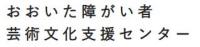 おおいた障がい者
芸術文化支援センター